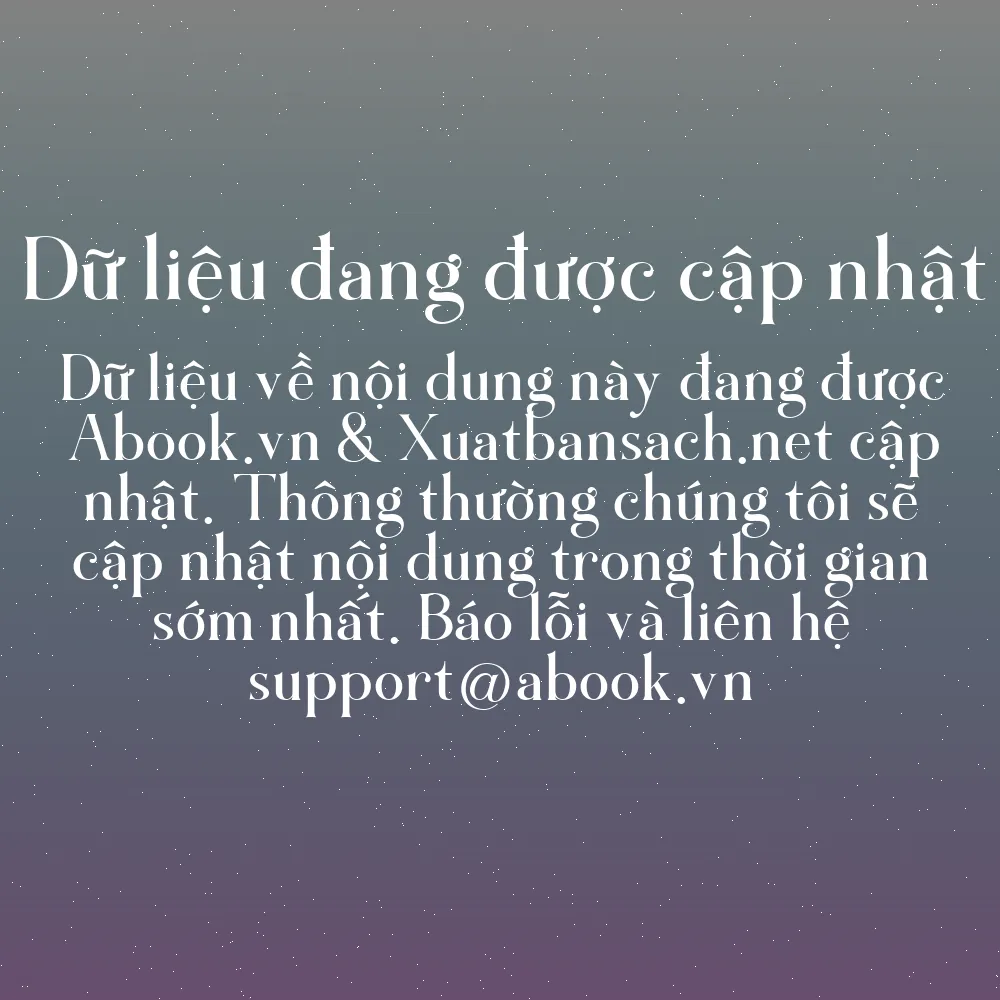 Dữ liệu đang được cập nhật

Dữ liệu về nội dung này đang được Abook.vn & Xuatbansach.net cập nhật. Thông thường chúng tôi sẽ cập nhật nội dung trong thời gian sớm nhất. Báo lỗi và liên hệ support@abook.vn